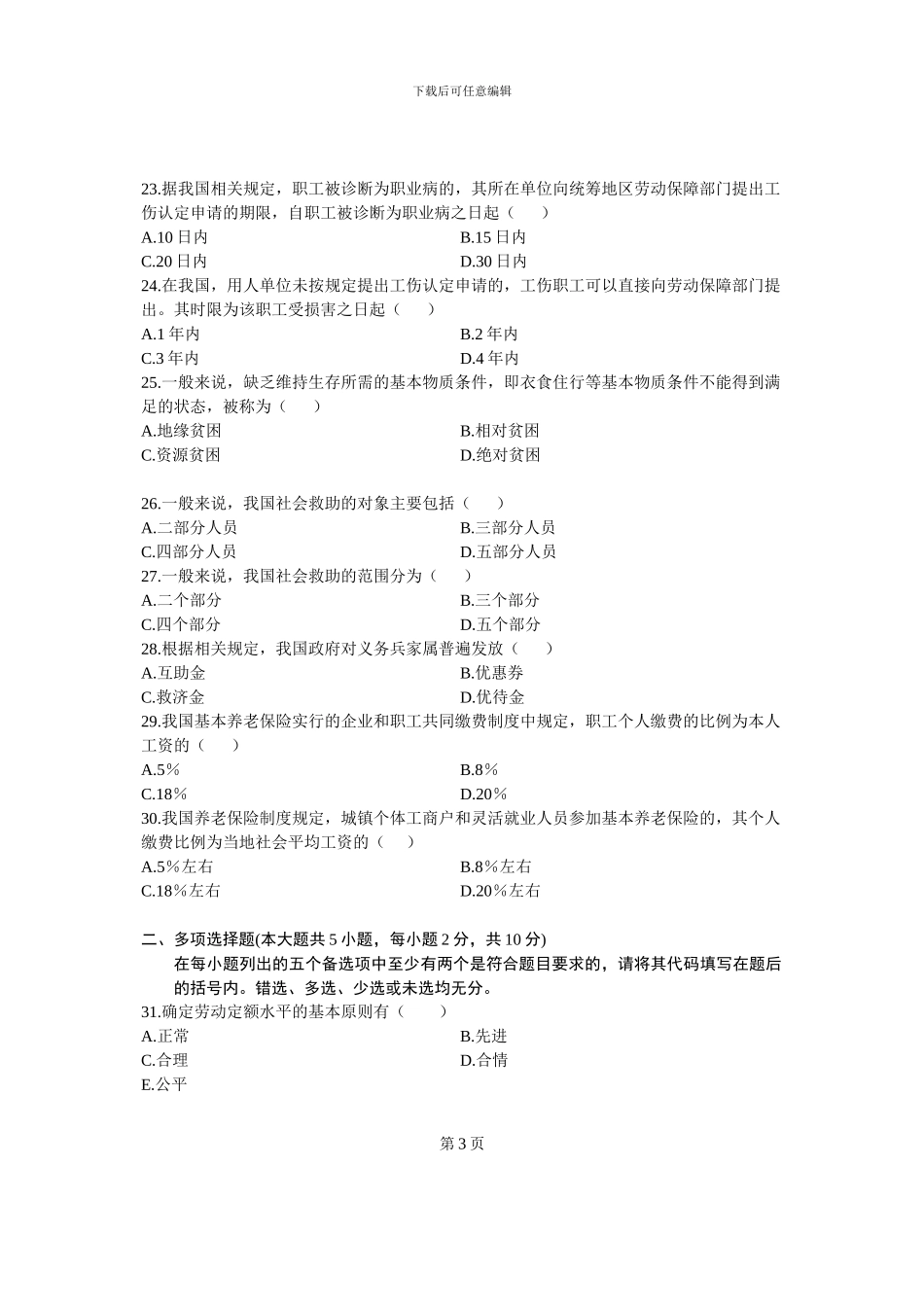 下载后可任意编辑

23.据我国相关规定，职工被诊断为职业病的，其所在单位向统筹地区劳动保障部门提出工伤认定申请的期限，自职工被诊断为职业病之日起（　　）
A.10 日内
B.15 日内
C.20 日内
D.30 日内
24.在我国，用人单位未按规定提出工伤认定申请的，工伤职工可以直接向劳动保障部门提出。其时限为该职工受损害之日起（　　）
A.1 年内
B.2 年内
C.3 年内
D.4 年内
25.一般来说，缺乏维持生存所需的基本物质条件，即衣食住行等基本物质条件不能得到满足的状态，被称为（　　）
A.地缘贫困
B.相对贫困
C.资源贫困
D.绝对贫困

26.一般来说，我国社会救助的对象主要包括（　　）
A.二部分人员
B.三部分人员
C.四部分人员
D.五部分人员
27.一般来说，我国社会救助的范围分为（　　）
A.二个部分
B.三个部分
C.四个部分
D.五个部分
28.根据相关规定，我国政府对义务兵家属普遍发放（　　）
A.互助金
B.优惠券
C.救济金
D.优待金
29.我国基本养老保险实行的企业和职工共同缴费制度中规定，职工个人缴费的比例为本人工资的（　　）
A.5％
B.8％
C.18％
D.20％
30.我国养老保险制度规定，城镇个体工商户和灵活就业人员参加基本养老保险的，其个人缴费比例为当地社会平均工资的（　　）
A.5％左右
B.8％左右
C.18％左右
D.20％左右

二、多项选择题(本大题共 5 小题，每小题 2 分，共 10 分)
在每小题列出的五个备选项中至少有两个是符合题目要求的，请将其代码填写在题后的括号内。错选、多选、少选或未选均无分。
31.确定劳动定额水平的基本原则有（　　）
A.正常
B.先进
C.合理
D.合情
E.公平

第 3 页